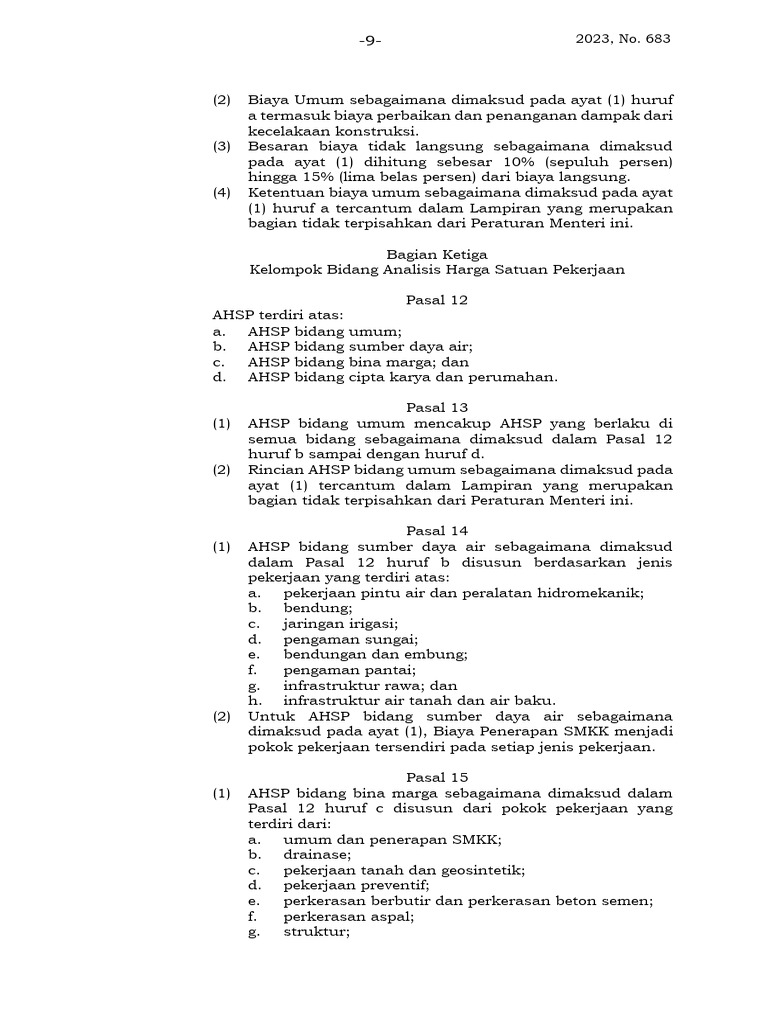 -9-

2023, No. 683

(2) Biaya Umum sebagaimana dimaksud pada ayat (1) huruf a termasuk biaya perbaikan dan penanganan dampak dari kecelakaan konstruksi.
(3) Besaran biaya tidak langsung sebagaimana dimaksud pada ayat (1) dihitung sebesar 10% (sepuluh persen) hingga 15% (lima belas persen) dari biaya langsung.
(4) Ketentuan biaya umum sebagaimana dimaksud pada ayat (1) huruf a tercantum dalam Lampiran yang merupakan bagian tidak terpisahkan dari Peraturan Menteri ini.

Bagian Ketiga
Kelompok Bidang Analisis Harga Satuan Pekerjaan

Pasal 12
AHSP terdiri atas:
a. AHSP bidang umum;
b. AHSP bidang sumber daya air;
c. AHSP bidang bina marga; dan
d. AHSP bidang cipta karya dan perumahan.

Pasal 13
(1) AHSP bidang umum mencakup AHSP yang berlaku di semua bidang sebagaimana dimaksud dalam Pasal 12 huruf b sampai dengan huruf d.
(2) Rincian AHSP bidang umum sebagaimana dimaksud pada ayat (1) tercantum dalam Lampiran yang merupakan bagian tidak terpisahkan dari Peraturan Menteri ini.

Pasal 14
(1) AHSP bidang sumber daya air sebagaimana dimaksud dalam Pasal 12 huruf b disusun berdasarkan jenis pekerjaan yang terdiri atas:
a. pekerjaan pintu air dan peralatan hidromekanik;
b. bendung;
c. jaringan irigasi;
d. pengaman sungai;
e. bendungan dan embung;
f. pengaman pantai;
g. infrastruktur rawa; dan
h. infrastruktur air tanah dan air baku.
(2) Untuk AHSP bidang sumber daya air sebagaimana dimaksud pada ayat (1), Biaya Penerapan SMKK menjadi pokok pekerjaan tersendiri pada setiap jenis pekerjaan.

Pasal 15
(1) AHSP bidang bina marga sebagaimana dimaksud dalam Pasal 12 huruf c disusun dari pokok pekerjaan yang terdiri dari:
a. umum dan penerapan SMKK;
b. drainase;
c. pekerjaan tanah dan geosintetik;
d. pekerjaan preventif;
e. perkerasan berbutir dan perkerasan beton semen;
f. perkerasan aspal;
g. struktur;